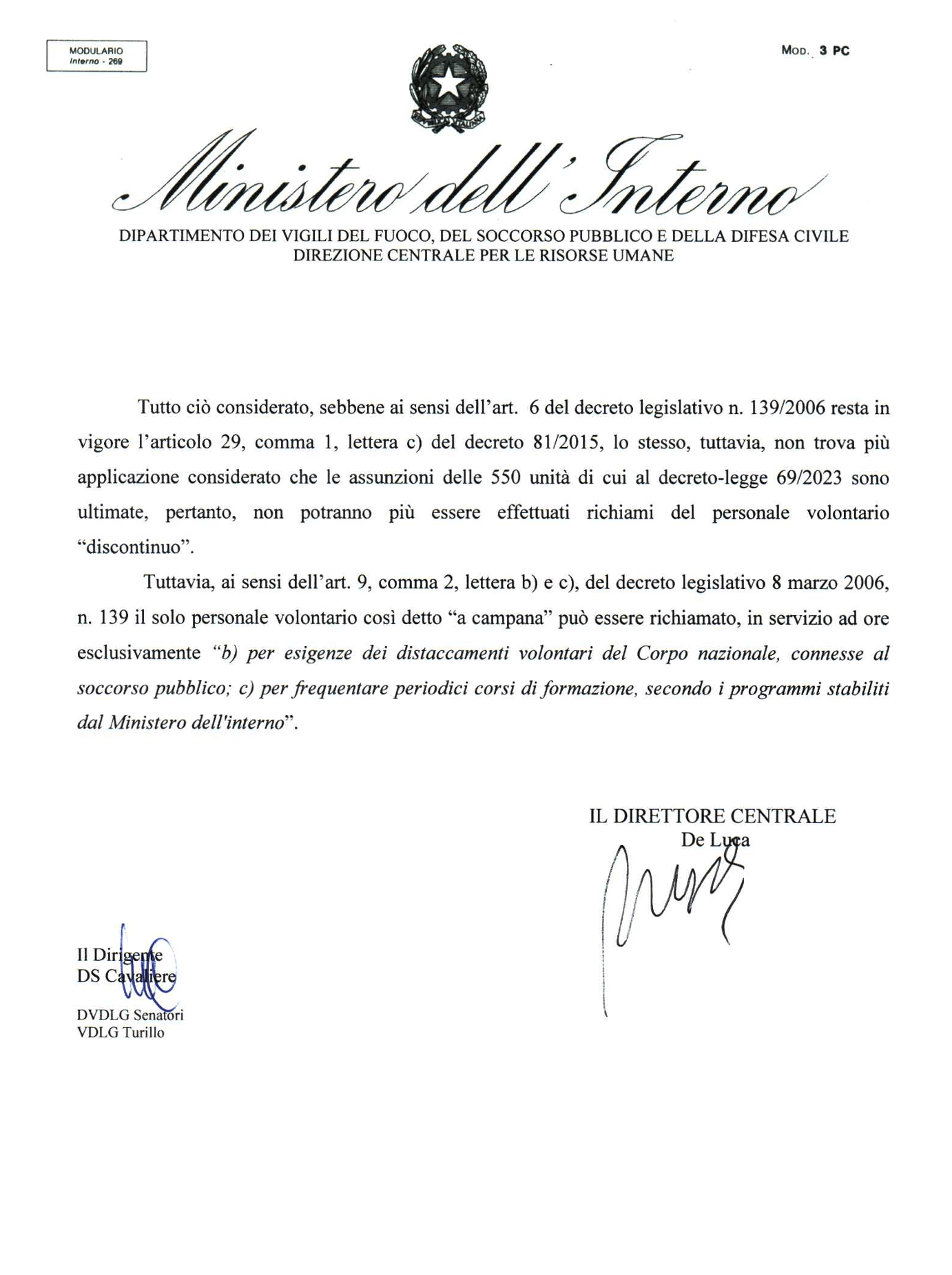 MODULARIO
Interno - 269

MOD. 3 PC

REPUBBLICA ITALIANA

Ministero dell'Interno

DIPARTIMENTO DEI VIGILI DEL FUOCO, DEL SOCCORSO PUBBLICO E DELLA DIFESA CIVILE
DIREZIONE CENTRALE PER LE RISORSE UMANE

Tutto ciò considerato, sebbene ai sensi dell'art. 6 del decreto legislativo n. 139/2006 resta in vigore l'articolo 29, comma 1, lettera c) del decreto 81/2015, lo stesso, tuttavia, non trova più applicazione considerato che le assunzioni delle 550 unità di cui al decreto-legge 69/2023 sono ultimate, pertanto, non potranno più essere effettuati richiami del personale volontario "discontinuo".

Tuttavia, ai sensi dell'art. 9, comma 2, lettera b) e c), del decreto legislativo 8 marzo 2006, n. 139 il solo personale volontario così detto "a campana" può essere richiamato, in servizio ad ore esclusivamente "b) per esigenze dei distaccamenti volontari del Corpo nazionale, connesse al soccorso pubblico; c) per frequentare periodici corsi di formazione, secondo i programmi stabiliti dal Ministero dell'interno".

IL DIRETTORE CENTRALE
De Luca

Il Dirigente
DS Cavaliere

DVDLG Senatori
VDLG Turillo